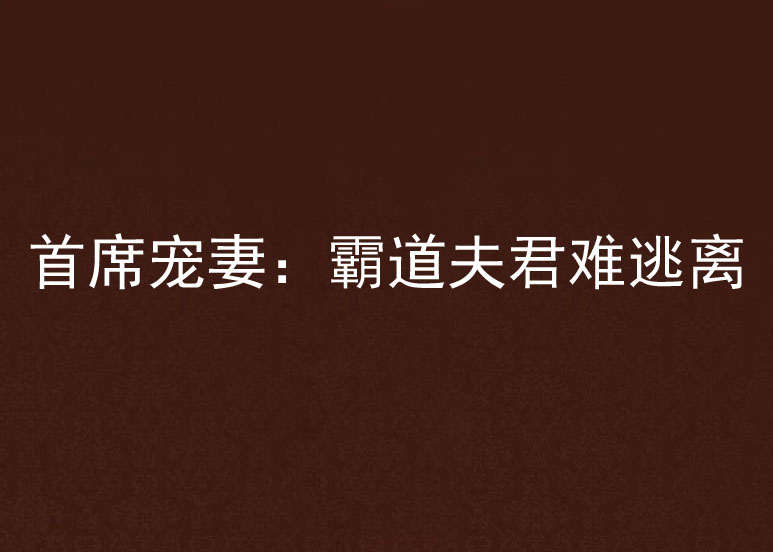 首席宠妻：霸道夫君难逃离